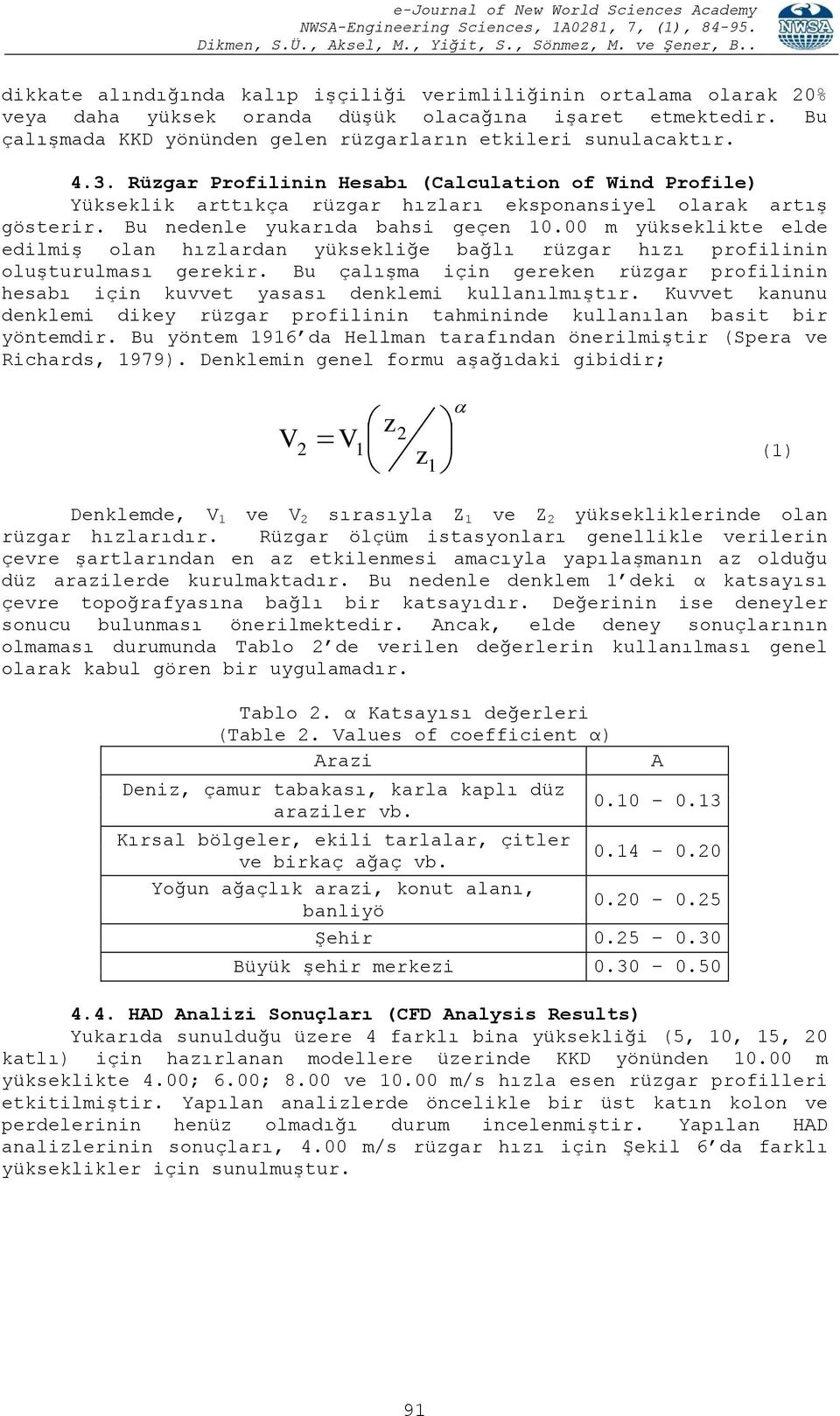 e-Journal of New World Sciences Academy
NWSA-Engineering Sciences, 1A0281, 7, (1), 84-95.
Dikmen, S.Ü., Aksel, M., Yiğit, S., Sönmez, M. ve Şener, B..

NWSA

dikkate alındığında kalıp işçiliği verimliliğinin ortalama olarak 20% veya daha yüksek oranda düşük olacağına işaret etmektedir. Bu çalışmada KKD yönünden gelen rüzgarların etkileri sunulacaktır.

4.3. Rüzgar Profilinin Hesabı (Calculation of Wind Profile)
Yükseklik arttıkça rüzgar hızları eksponansiyel olarak artış gösterir. Bu nedenle yukarıda bahsi geçen 10.00 m yükseklikte elde edilmiş olan hızlardan yüksekliğe bağlı rüzgar hızı profilinin oluşturulması gerekir. Bu çalışma için gereken rüzgar profilinin hesabı için kuvvet yasası denklemi kullanılmıştır. Kuvvet kanunu denklemi dikey rüzgar profilinin tahmininde kullanılan basit bir yöntemdir. Bu yöntem 1916'da Hellman tarafından önerilmiştir (Spera ve Richards, 1979). Denklemin genel formu aşağıdaki gibidir;

$V_2 = V_1 \left( \frac{z_2}{z_1} \right)^{\alpha}$ (1)

Denklemde, $V_1$ ve $V_2$ sırasıyla $Z_1$ ve $Z_2$ yüksekliklerinde olan rüzgar hızlarıdır. Rüzgar ölçüm istasyonları genellikle verilerin çevre şartlarından en az etkilenmesi amacıyla yapılaşmanın az olduğu düz arazilerde kurulmaktadır. Bu nedenle denklem 1'deki α katsayısı çevre topoğrafyasına bağlı bir katsayıdır. Değerinin ise deneyler sonucu bulunması önerilmektedir. Ancak, elde deney sonuçlarının olmaması durumunda Tablo 2'de verilen değerlerin kullanılması genel olarak kabul gören bir uygulamadır.

Tablo 2. α Katsayısı değerleri
(Table 2. Values of coefficient α)

| Arazi | A |
|---|---|
| Deniz, çamur tabakası, karla kaplı düz araziler vb. | 0.10 - 0.13 |
| Kırsal bölgeler, ekili tarlalar, çitler ve birkaç ağaç vb. | 0.14 - 0.20 |
| Yoğun ağaçlık arazi, konut alanı, banliyö | 0.20 - 0.25 |
| Şehir | 0.25 - 0.30 |
| Büyük şehir merkezi | 0.30 - 0.50 |

4.4. HAD Analizi Sonuçları (CFD Analysis Results)
Yukarıda sunulduğu üzere 4 farklı bina yüksekliği (5, 10, 15, 20 katlı) için hazırlanan modellere üzerinde KKD yönünden 10.00 m yükseklikte 4.00; 6.00; 8.00 ve 10.00 m/s hızla esen rüzgar profilleri etkitilmiştir. Yapılan analizlerde öncelikle bir üst katın kolon ve perdelerinin henüz olmadığı durum incelenmiştir. Yapılan HAD analizlerinin sonuçları, 4.00 m/s rüzgar hızı için Şekil 6'da farklı yükseklikler için sunulmuştur.

91